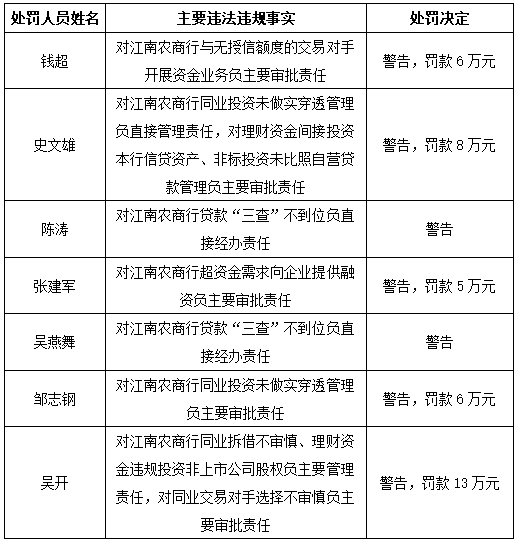 | 处罚人员姓名 | 主要违法违规事实 | 处罚决定 |
|---|---|---|
| 钱超 | 对江南农商行与无授信额度的交易对手开展资金业务负主要审批责任 | 警告，罚款 6 万元 |
| 史文雄 | 对江南农商行同业投资未做实穿透管理负直接管理责任，对理财资金间接投资本行信贷资产、非标投资未比照自营贷款管理负主要审批责任 | 警告，罚款 8 万元 |
| 陈涛 | 对江南农商行贷款“三查”不到位负直接经办责任 | 警告 |
| 张建军 | 对江南农商行超资金需求向企业提供融资负主要审批责任 | 警告，罚款 5 万元 |
| 吴燕舞 | 对江南农商行贷款“三查”不到位负直接经办责任 | 警告 |
| 邹志钢 | 对江南农商行同业投资未做实穿透管理负主要审批责任 | 警告，罚款 6 万元 |
| 吴开 | 对江南农商行同业拆借不审慎、理财资金违规投资非上市公司股权负主要管理责任，对同业交易对手选择不审慎负主要审批责任 | 警告，罚款 13 万元 |